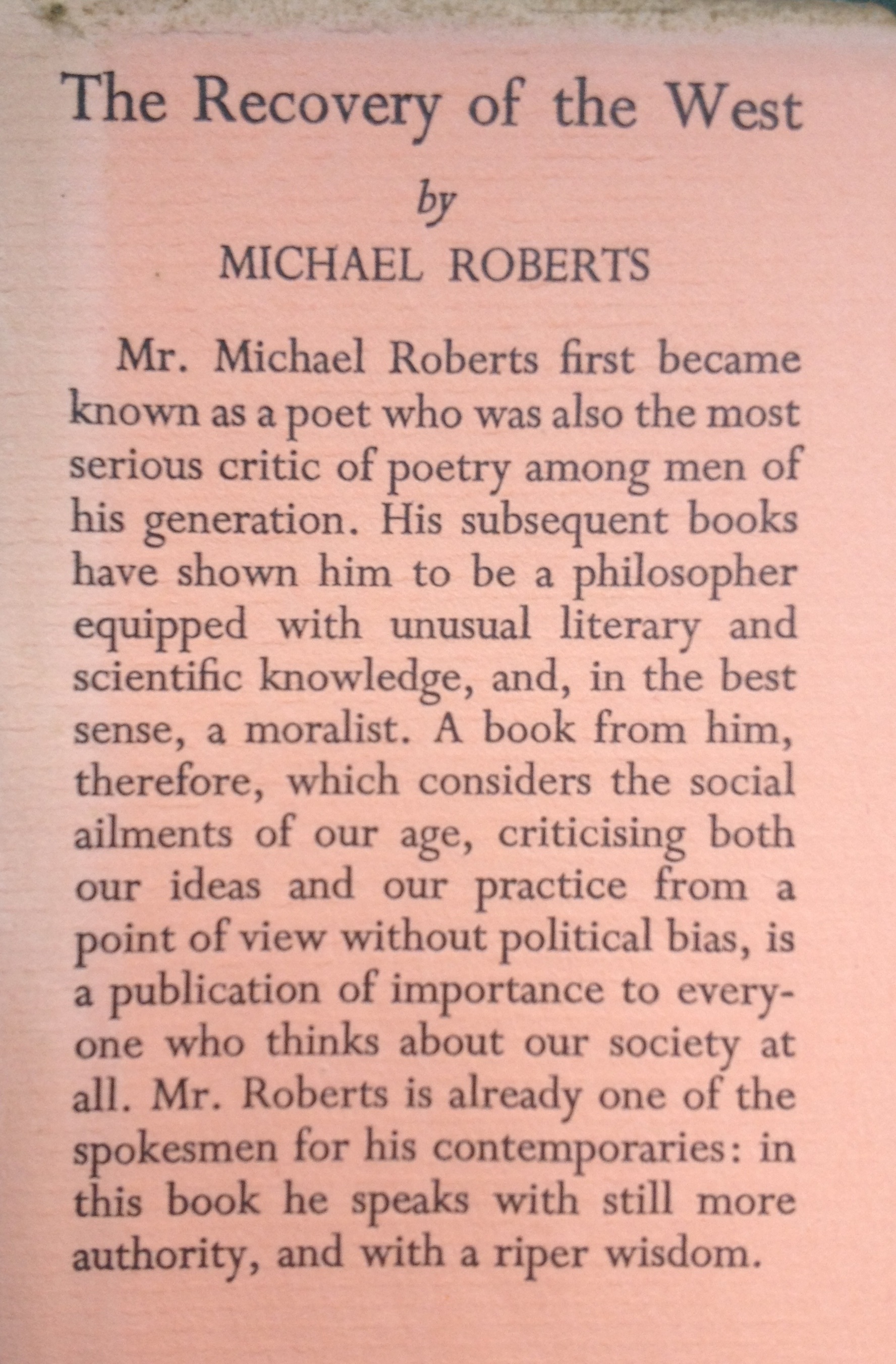 The Recovery of the West

by

MICHAEL ROBERTS

Mr. Michael Roberts first became known as a poet who was also the most serious critic of poetry among men of his generation. His subsequent books have shown him to be a philosopher equipped with unusual literary and scientific knowledge, and, in the best sense, a moralist. A book from him, therefore, which considers the social ailments of our age, criticising both our ideas and our practice from a point of view without political bias, is a publication of importance to everyone who thinks about our society at all. Mr. Roberts is already one of the spokesmen for his contemporaries: in this book he speaks with still more authority, and with a riper wisdom.